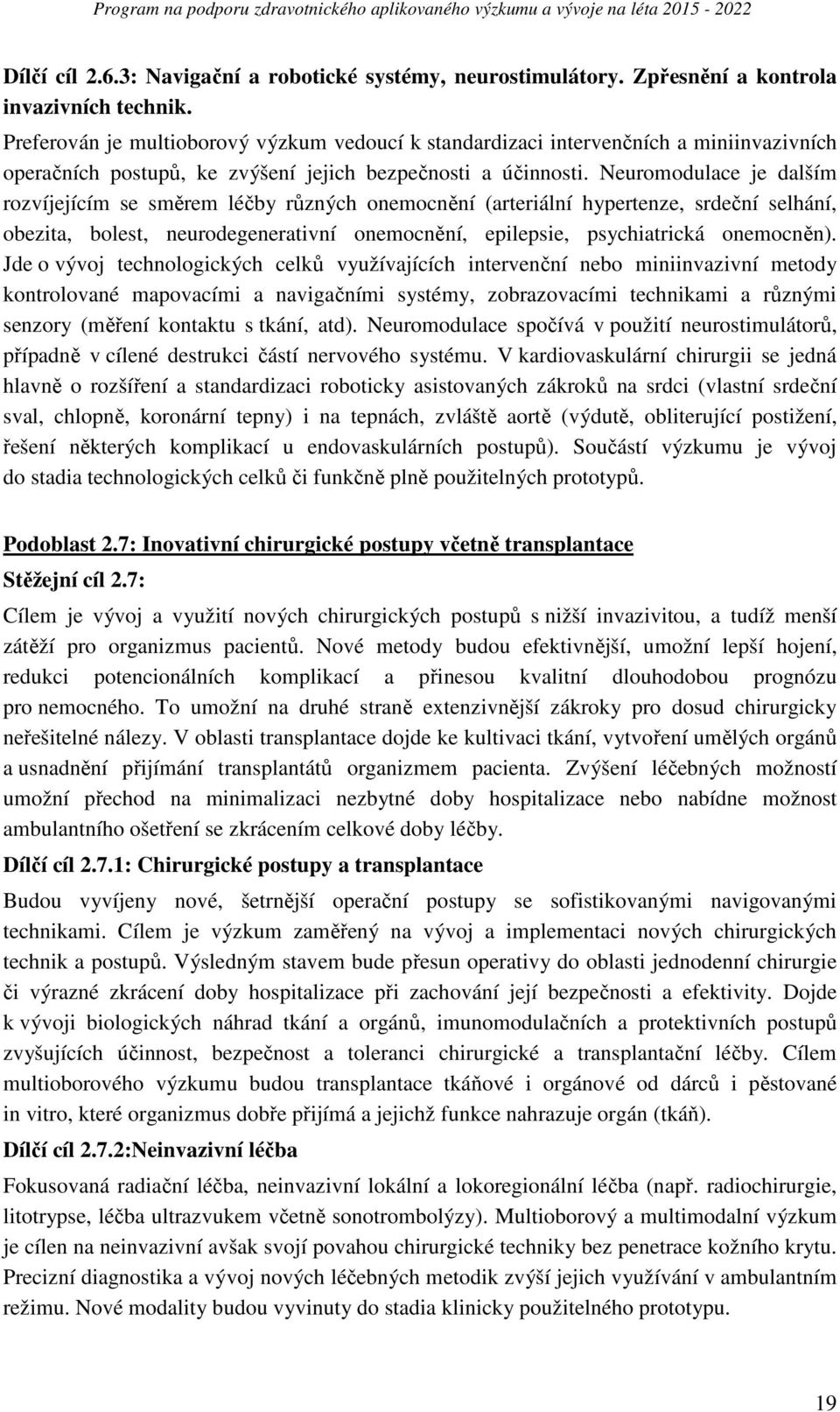 Program na podporu zdravotnického aplikovaného výzkumu a vývoje na léta 2015 - 2022

Dílčí cíl 2.6.3: Navigační a robotické systémy, neurostimulátory. Zpřesnění a kontrola invazivních technik.

Preferován je multioborový výzkum vedoucí k standardizaci intervenčních a miniinvazivních operačních postupů, ke zvýšení jejich bezpečnosti a účinnosti. Neuromodulace je dalším rozvíjejícím se směrem léčby různých onemocnění (arteriální hypertenze, srdeční selhání, obezita, bolest, neurodegenerativní onemocnění, epilepsie, psychiatrická onemocněn). Jde o vývoj technologických celků využívajících intervenční nebo miniinvazivní metody kontrolované mapovacími a navigačními systémy, zobrazovacími technikami a různými senzory (měření kontaktu s tkání, atd). Neuromodulace spočívá v použití neurostimulátorů, případně v cílené destrukci částí nervového systému. V kardiovaskulární chirurgii se jedná hlavně o rozšíření a standardizaci roboticky asistovaných zákroků na srdci (vlastní srdeční sval, chlopně, koronární tepny) i na tepnách, zvláště aortě (výdutě, obliterující postižení, řešení některých komplikací u endovaskulárních postupů). Součástí výzkumu je vývoj do stadia technologických celků či funkčně plně použitelných prototypů.

Podoblast 2.7: Inovativní chirurgické postupy včetně transplantace

Stěžejní cíl 2.7:

Cílem je vývoj a využití nových chirurgických postupů s nižší invazivitou, a tudíž menší zátěží pro organizmus pacientů. Nové metody budou efektivnější, umožní lepší hojení, redukci potencionálních komplikací a přinesou kvalitní dlouhodobou prognózu pro nemocného. To umožní na druhé straně extenzivnější zákroky pro dosud chirurgicky neřešitelné nálezy. V oblasti transplantace dojde ke kultivaci tkání, vytvoření umělých orgánů a usnadnění přijímání transplantátů organizmem pacienta. Zvýšení léčebných možností umožní přechod na minimalizaci nezbytné doby hospitalizace nebo nabídne možnost ambulantního ošetření se zkrácením celkové doby léčby.

Dílčí cíl 2.7.1: Chirurgické postupy a transplantace

Budou vyvíjeny nové, šetrnější operační postupy se sofistikovanými navigovanými technikami. Cílem je výzkum zaměřený na vývoj a implementaci nových chirurgických technik a postupů. Výsledným stavem bude přesun operativy do oblasti jednodenní chirurgie či výrazné zkrácení doby hospitalizace při zachování její bezpečnosti a efektivity. Dojde k vývoji biologických náhrad tkání a orgánů, imunomodulačních a protektivních postupů zvyšujících účinnost, bezpečnost a toleranci chirurgické a transplantační léčby. Cílem multioborového výzkumu budou transplantace tkáňové i orgánové od dárců i pěstované in vitro, které organizmus dobře přijímá a jejichž funkce nahrazuje orgán (tkáň).

Dílčí cíl 2.7.2:Neinvazivní léčba

Fokusovaná radiační léčba, neinvazivní lokální a lokoregionální léčba (např. radiochirurgie, litotrypse, léčba ultrazvukem včetně sonotrombolýzy). Multioborový a multimodalní výzkum je cílen na neinvazivní avšak svojí povahou chirurgické techniky bez penetrace kožního krytu. Precizní diagnostika a vývoj nových léčebných metodik zvýší jejich využívání v ambulantním režimu. Nové modality budou vyvinuty do stadia klinicky použitelného prototypu.

19